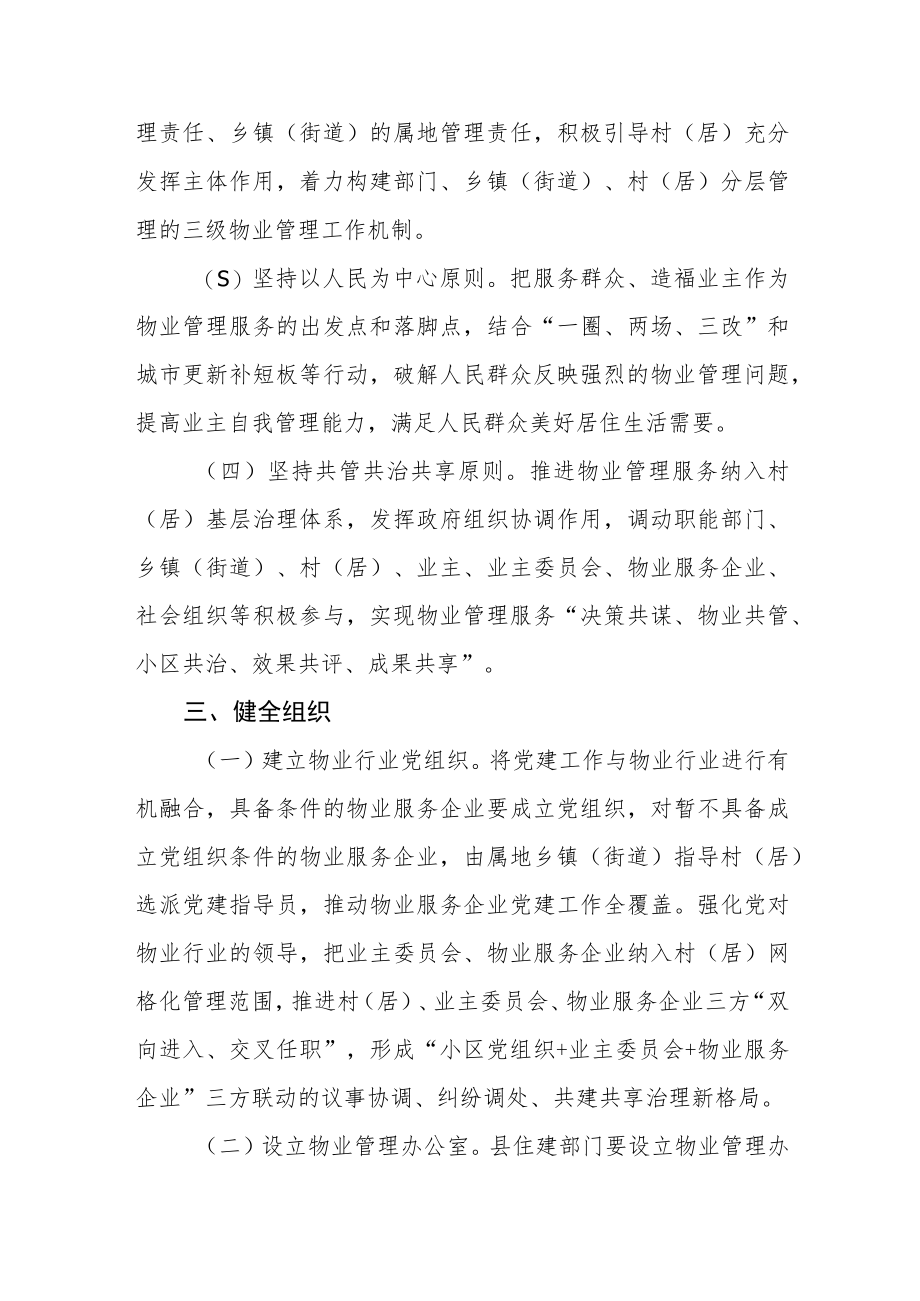 理责任、乡镇（街道）的属地管理责任，积极引导村（居）充分发挥主体作用，着力构建部门、乡镇（街道）、村（居）分层管理的三级物业管理工作机制。

（S）坚持以人民为中心原则。把服务群众、造福业主作为物业管理服务的出发点和落脚点，结合“一圈、两场、三改”和城市更新补短板等行动，破解人民群众反映强烈的物业管理问题，提高业主自我管理能力，满足人民群众美好居住生活需要。

（四）坚持共管共治共享原则。推进物业管理服务纳入村（居）基层治理体系，发挥政府组织协调作用，调动职能部门、乡镇（街道）、村（居）、业主、业主委员会、物业服务企业、社会组织等积极参与，实现物业管理服务“决策共谋、物业共管、小区共治、效果共评、成果共享”。

三、健全组织

（一）建立物业行业党组织。将党建工作与物业行业进行有机融合，具备条件的物业服务企业要成立党组织，对暂不具备成立党组织条件的物业服务企业，由属地乡镇（街道）指导村（居）选派党建指导员，推动物业服务企业党建工作全覆盖。强化党对物业行业的领导，把业主委员会、物业服务企业纳入村（居）网格化管理范围，推进村（居）、业主委员会、物业服务企业三方“双向进入、交叉任职”，形成“小区党组织+业主委员会+物业服务企业”三方联动的议事协调、纠纷调处、共建共享治理新格局。

（二）设立物业管理办公室。县住建部门要设立物业管理办